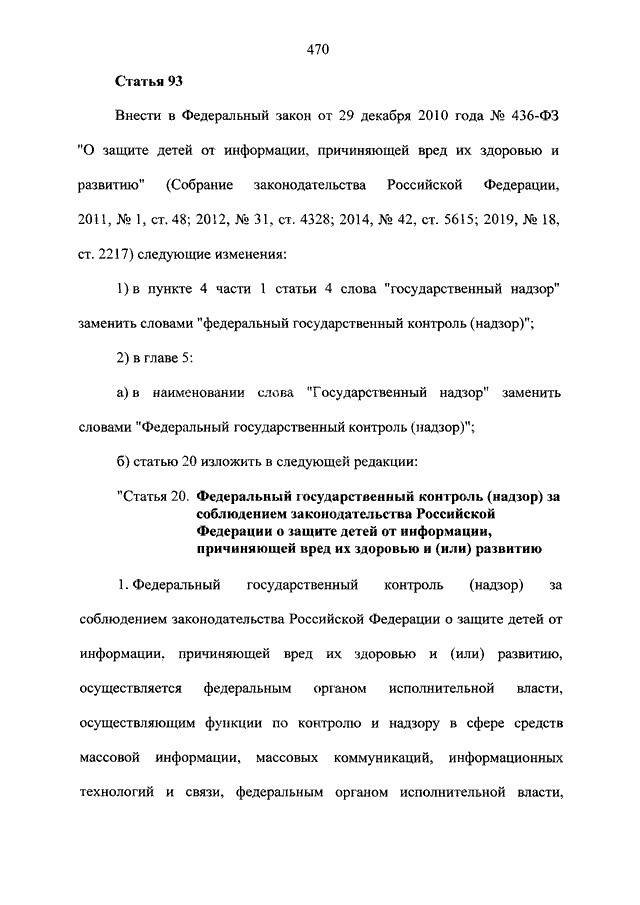 470

Статья 93

Внести в Федеральный закон от 29 декабря 2010 года № 436-ФЗ "О защите детей от информации, причиняющей вред их здоровью и развитию" (Собрание законодательства Российской Федерации, 2011, № 1, ст. 48; 2012, № 31, ст. 4328; 2014, № 42, ст. 5615; 2019, № 18, ст. 2217) следующие изменения:

1) в пункте 4 части 1 статьи 4 слова "государственный надзор" заменить словами "федеральный государственный контроль (надзор)";

2) в главе 5:

а) в наименовании слова "Государственный надзор" заменить словами "Федеральный государственный контроль (надзор)";

б) статью 20 изложить в следующей редакции:

"Статья 20. Федеральный государственный контроль (надзор) за соблюдением законодательства Российской Федерации о защите детей от информации, причиняющей вред их здоровью и (или) развитию

1. Федеральный государственный контроль (надзор) за соблюдением законодательства Российской Федерации о защите детей от информации, причиняющей вред их здоровью и (или) развитию, осуществляется федеральным органом исполнительной власти, осуществляющим функции по контролю и надзору в сфере средств массовой информации, массовых коммуникаций, информационных технологий и связи, федеральным органом исполнительной власти,